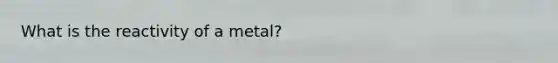 What is the reactivity of a metal?